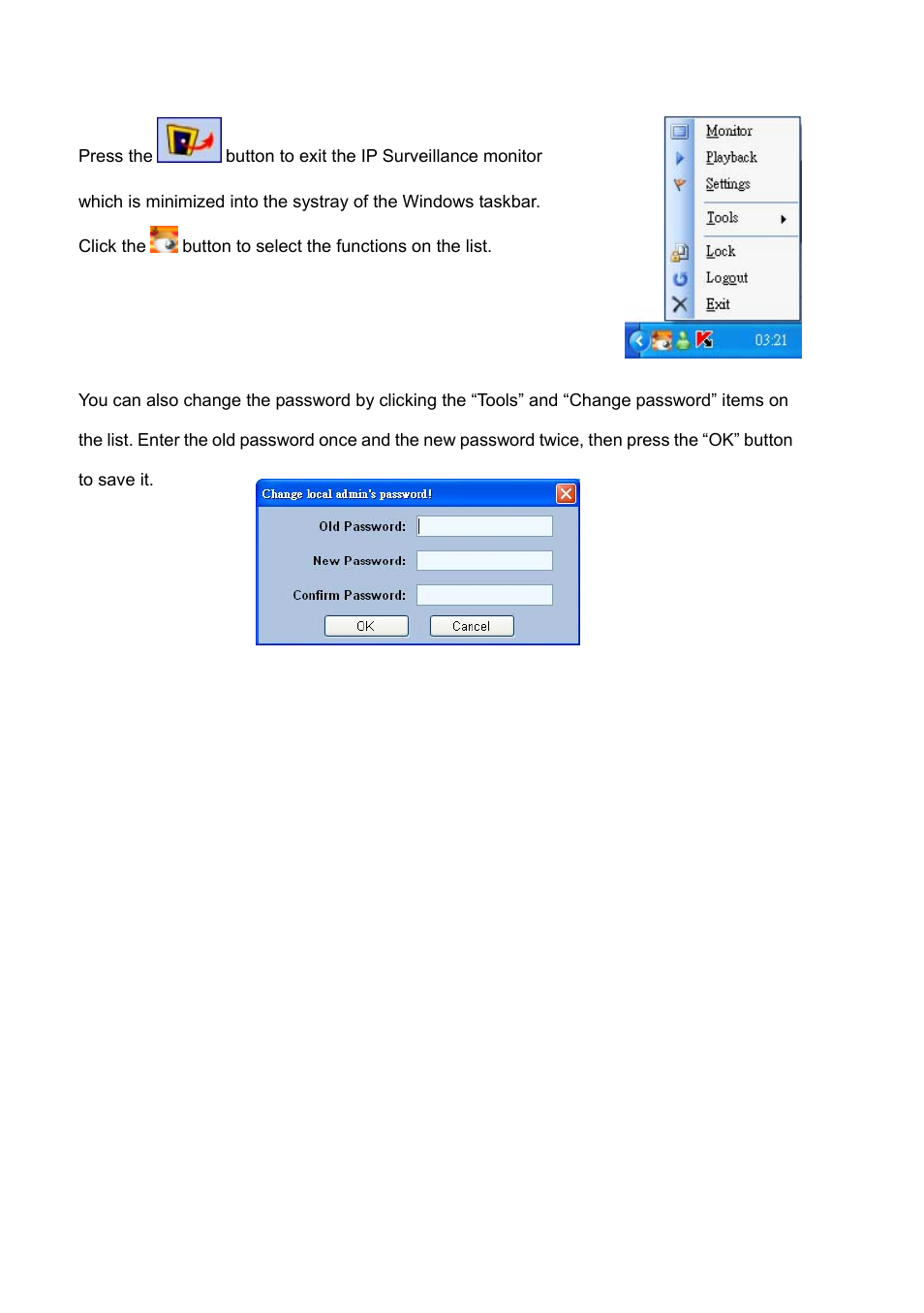 Press the button to exit the IP Surveillance monitor which is minimized into the systray of the Windows taskbar.

Click the button to select the functions on the list.

Monitor
Playback
Settings
Tools
Lock
Logout
Exit
03:21

You can also change the password by clicking the “Tools” and “Change password” items on the list. Enter the old password once and the new password twice, then press the “OK” button to save it.

Change local admin's password!
Old Password:
New Password:
Confirm Password:
OK
Cancel